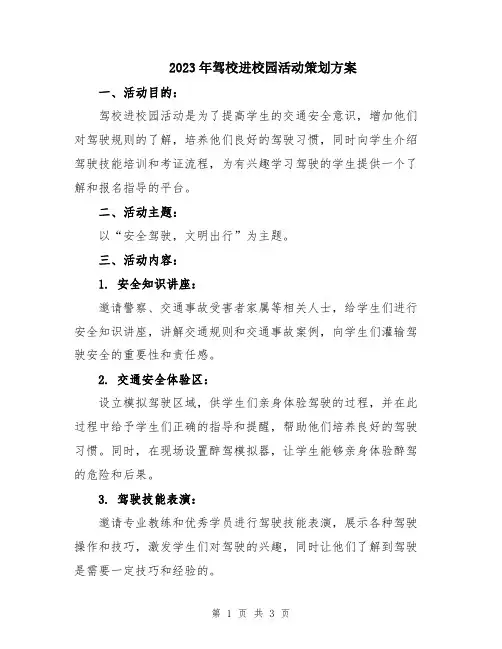 2023年驾校进校园活动策划方案

一、活动目的：

驾校进校园活动是为了提高学生的交通安全意识，增加他们对驾驶规则的了解，培养他们良好的驾驶习惯，同时向学生介绍驾驶技能培训和考证流程，为有兴趣学习驾驶的学生提供一个了解和报名指导的平台。

二、活动主题：

以“安全驾驶，文明出行”为主题。

三、活动内容：

1. 安全知识讲座：

邀请警察、交通事故受害者家属等相关人士，给学生们进行安全知识讲座，讲解交通规则和交通事故案例，向学生们灌输驾驶安全的重要性和责任感。

2. 交通安全体验区：

设立模拟驾驶区域，供学生们亲身体验驾驶的过程，并在此过程中给予学生们正确的指导和提醒，帮助他们培养良好的驾驶习惯。同时，在现场设置醉驾模拟器，让学生能够亲身体验醉驾的危险和后果。

3. 驾驶技能表演：

邀请专业教练和优秀学员进行驾驶技能表演，展示各种驾驶操作和技巧，激发学生们对驾驶的兴趣，同时让他们了解到驾驶是需要一定技巧和经验的。

第 1 页 共 3 页